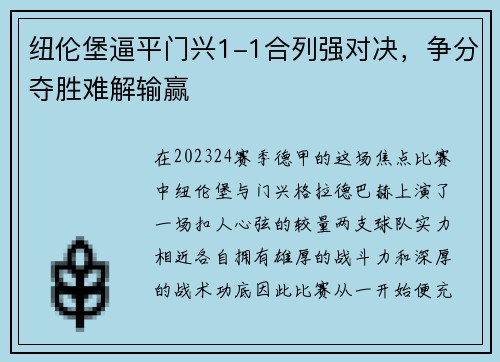 纽伦堡逼平门兴1-1合列强对决，争分夺胜难解输赢

在202324赛季德甲的这场焦点比赛中纽伦堡与门兴格拉德巴赫上演了一场扣人心弦的较量两支球队实力相近各自拥有雄厚的战斗力和深厚的战术功底因此比赛从一开始便充